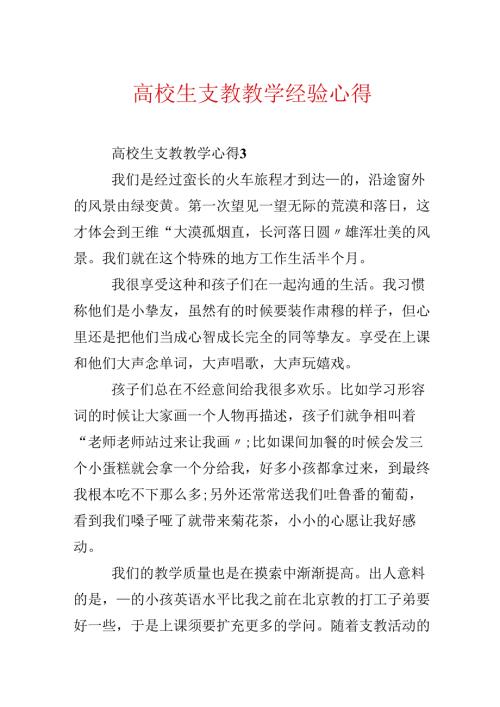 高校生支教教学经验心得

高校生支教教学心得3

我们是经过蛮长的火车旅程才到达—的，沿途窗外的风景由绿变黄。第一次望见一望无际的荒漠和落日，这才体会到王维“大漠孤烟直，长河落日圆〃雄浑壮美的风景。我们就在这个特殊的地方工作生活半个月。

我很享受这种和孩子们在一起沟通的生活。我习惯称他们是小挚友，虽然有的时候要装作肃穆的样子，但心里还是把他们当成心智成长完全的同等挚友。享受在上课和他们大声念单词，大声唱歌，大声玩嬉戏。

孩子们总在不经意间给我很多欢乐。比如学习形容词的时候让大家画一个人物再描述，孩子们就争相叫着“老师老师站过来让我画〃;比如课间加餐的时候会发三个小蛋糕就会拿一个分给我，好多小孩都拿过来，到最终我根本吃不下那么多;另外还常常送我们吐鲁番的葡萄，看到我们嗓子哑了就带来菊花茶，小小的心愿让我好感动。

我们的教学质量也是在摸索中渐渐提高。出人意料的是，—的小孩英语水平比我之前在北京教的打工子弟要好一些，于是上课须要扩充更多的学问。随着支教活动的